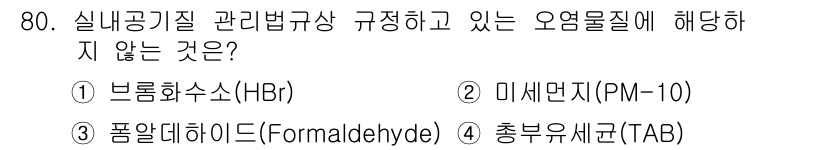 80. 실내공기질 관리법규상 규정하고 있는 오염물질에 해당하지 않는 것은?

① 브롬화수소(HBr)
② 미세먼지(PM-10)
③ 폼알데하이드(Formaldehyde)
④ 총부유세균(TAB)